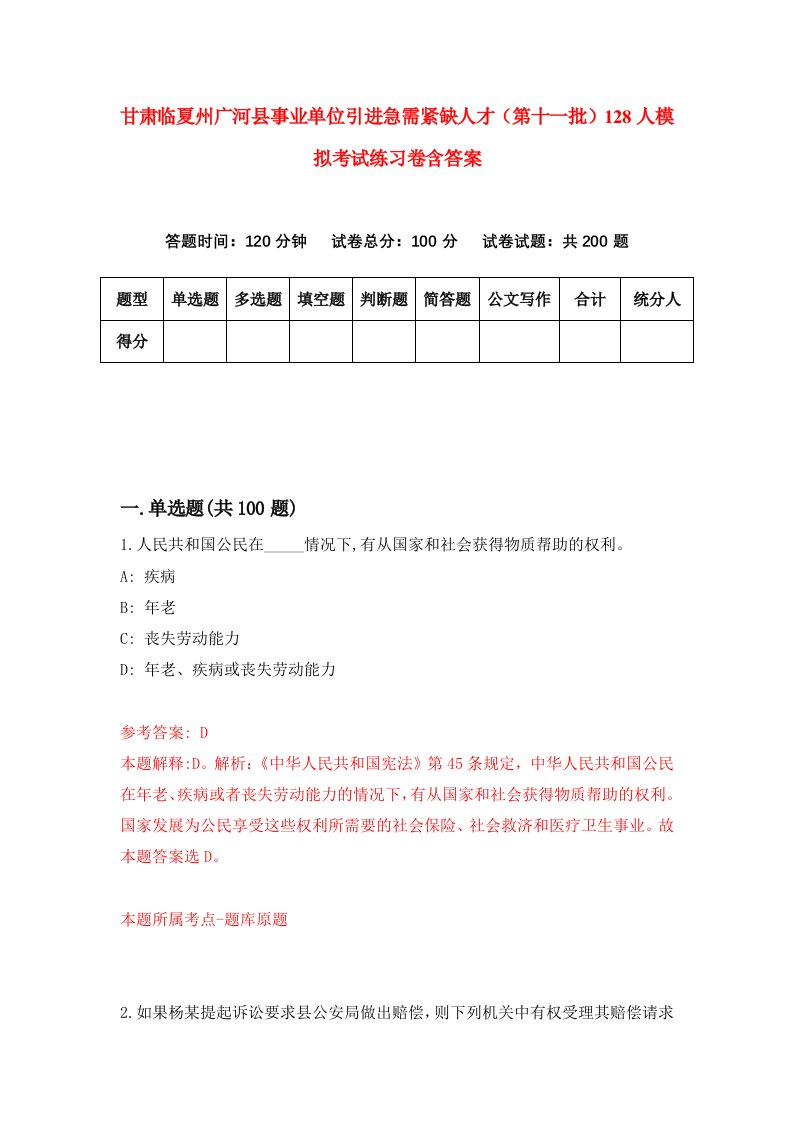 甘肃临夏州广河县事业单位引进急需紧缺人才（第十一批）128人模拟考试练习卷含答案

答题时间：120分钟　试卷总分：100分　试卷试题：共200题

| 题型 | 单选题 | 多选题 | 填空题 | 判断题 | 简答题 | 公文写作 | 合计 | 统分人 |
|---|---|---|---|---|---|---|---|---|
| 得分 | | | | | | | | |

一.单选题(共100题)

1.人民共和国公民在_____情况下,有从国家和社会获得物质帮助的权利。

A: 疾病

B: 年老

C: 丧失劳动能力

D: 年老、疾病或丧失劳动能力

参考答案: D

本题解释:D。解析:《中华人民共和国宪法》第45条规定，中华人民共和国公民在年老、疾病或者丧失劳动能力的情况下，有从国家和社会获得物质帮助的权利。国家发展为公民享受这些权利所需要的社会保险、社会救济和医疗卫生事业。故本题答案选D。

本题所属考点-题库原题

2.如果杨某提起诉讼要求县公安局做出赔偿，则下列机关中有权受理其赔偿请求